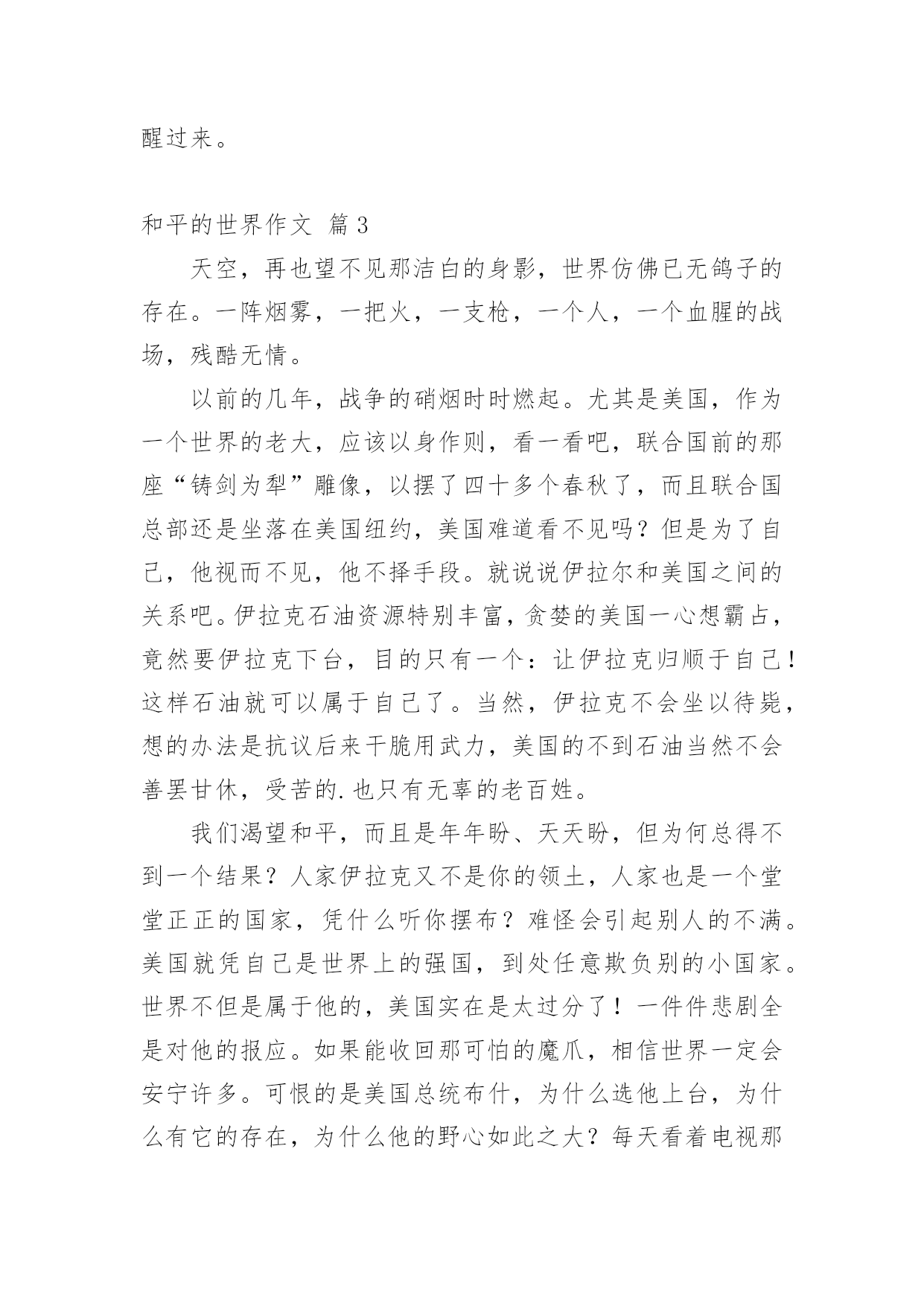 醒过来。

和平的世界作文 篇3

天空，再也望不见那洁白的身影，世界仿佛已无鸽子的存在。一阵烟雾，一把火，一支枪，一个人，一个血腥的战场，残酷无情。

以前的几年，战争的硝烟时时燃起。尤其是美国，作为一个世界的老大，应该以身作则，看一看吧，联合国前的那座“铸剑为犁”雕像，以摆了四十多个春秋了，而且联合国总部还是坐落在美国纽约，美国难道看不见吗？但是为了自己，他视而不见，他不择手段。就说说伊拉尔和美国之间的关系吧。伊拉克石油资源特别丰富，贪婪的美国一心想霸占，竟然要伊拉克下台，目的只有一个：让伊拉克归顺于自己！这样石油就可以属于自己了。当然，伊拉克不会坐以待毙，想的办法是抗议后来干脆用武力，美国的不到石油当然不会善罢甘休，受苦的.也只有无辜的老百姓。

我们渴望和平，而且是年年盼、天天盼，但为何总得不到一个结果？人家伊拉克又不是你的领土，人家也是一个堂堂正正的国家，凭什么听你摆布？难怪会引起别人的不满。美国就凭自己是世界上的强国，到处任意欺负别的小国家。世界不但是属于他的，美国实在是太过分了！一件件悲剧全是对他的报应。如果能收回那可怕的魔爪，相信世界一定会安宁许多。可恨的是美国总统布什，为什么选他上台，为什么有它的存在，为什么他的野心如此之大？每天看着电视那